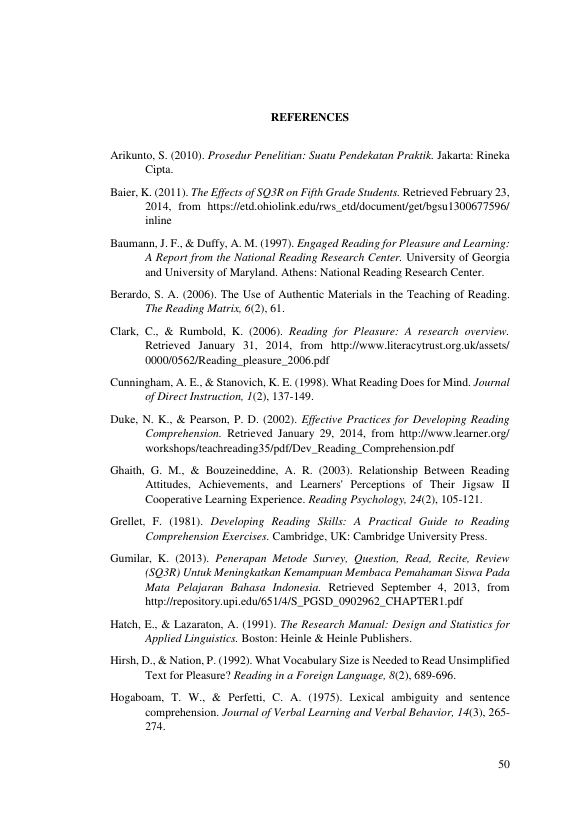 REFERENCES

Arikunto, S. (2010). Prosedur Penelitian: Suatu Pendekatan Praktik. Jakarta: Rineka Cipta.

Baier, K. (2011). The Effects of SQ3R on Fifth Grade Students. Retrieved February 23, 2014, from https://etd.ohiolink.edu/rws_etd/document/get/bgsu1300677596/inline

Baumann, J. F., & Duffy, A. M. (1997). Engaged Reading for Pleasure and Learning: A Report from the National Reading Research Center. University of Georgia and University of Maryland. Athens: National Reading Research Center.

Berardo, S. A. (2006). The Use of Authentic Materials in the Teaching of Reading. The Reading Matrix, 6(2), 61.

Clark, C., & Rumbold, K. (2006). Reading for Pleasure: A research overview. Retrieved January 31, 2014, from http://www.literacytrust.org.uk/assets/0000/0562/Reading_pleasure_2006.pdf

Cunningham, A. E., & Stanovich, K. E. (1998). What Reading Does for Mind. Journal of Direct Instruction, 1(2), 137-149.

Duke, N. K., & Pearson, P. D. (2002). Effective Practices for Developing Reading Comprehension. Retrieved January 29, 2014, from http://www.learner.org/workshops/teachreading35/pdf/Dev_Reading_Comprehension.pdf

Ghaith, G. M., & Bouzeineddine, A. R. (2003). Relationship Between Reading Attitudes, Achievements, and Learners' Perceptions of Their Jigsaw II Cooperative Learning Experience. Reading Psychology, 24(2), 105-121.

Grellet, F. (1981). Developing Reading Skills: A Practical Guide to Reading Comprehension Exercises. Cambridge, UK: Cambridge University Press.

Gumilar, K. (2013). Penerapan Metode Survey, Question, Read, Recite, Review (SQ3R) Untuk Meningkatkan Kemampuan Membaca Pemahaman Siswa Pada Mata Pelajaran Bahasa Indonesia. Retrieved September 4, 2013, from http://repository.upi.edu/651/4/S_PGSD_0902962_CHAPTER1.pdf

Hatch, E., & Lazaraton, A. (1991). The Research Manual: Design and Statistics for Applied Linguistics. Boston: Heinle & Heinle Publishers.

Hirsh, D., & Nation, P. (1992). What Vocabulary Size is Needed to Read Unsimplified Text for Pleasure? Reading in a Foreign Language, 8(2), 689-696.

Hogaboam, T. W., & Perfetti, C. A. (1975). Lexical ambiguity and sentence comprehension. Journal of Verbal Learning and Verbal Behavior, 14(3), 265-274.

50